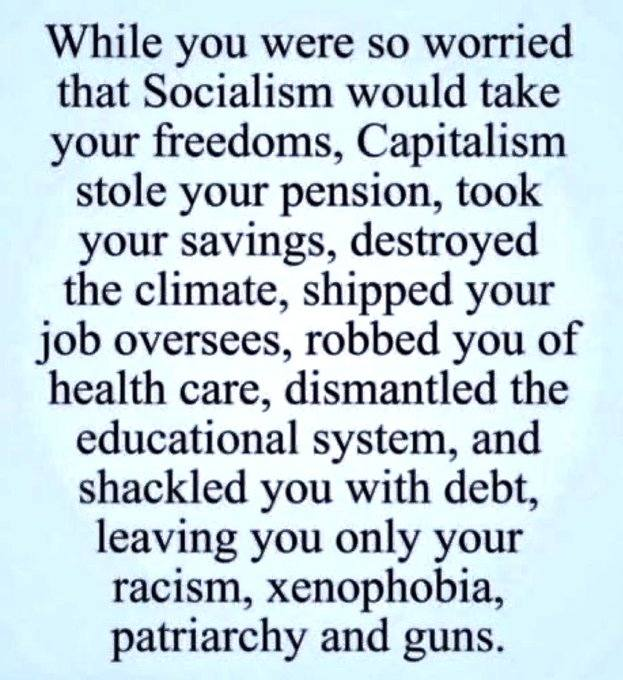 While you were so worried that Socialism would take your freedoms, Capitalism stole your pension, took your savings, destroyed the climate, shipped your job oversees, robbed you of health care, dismantled the educational system, and shackled you with debt, leaving you only your racism, xenophobia, patriarchy and guns.